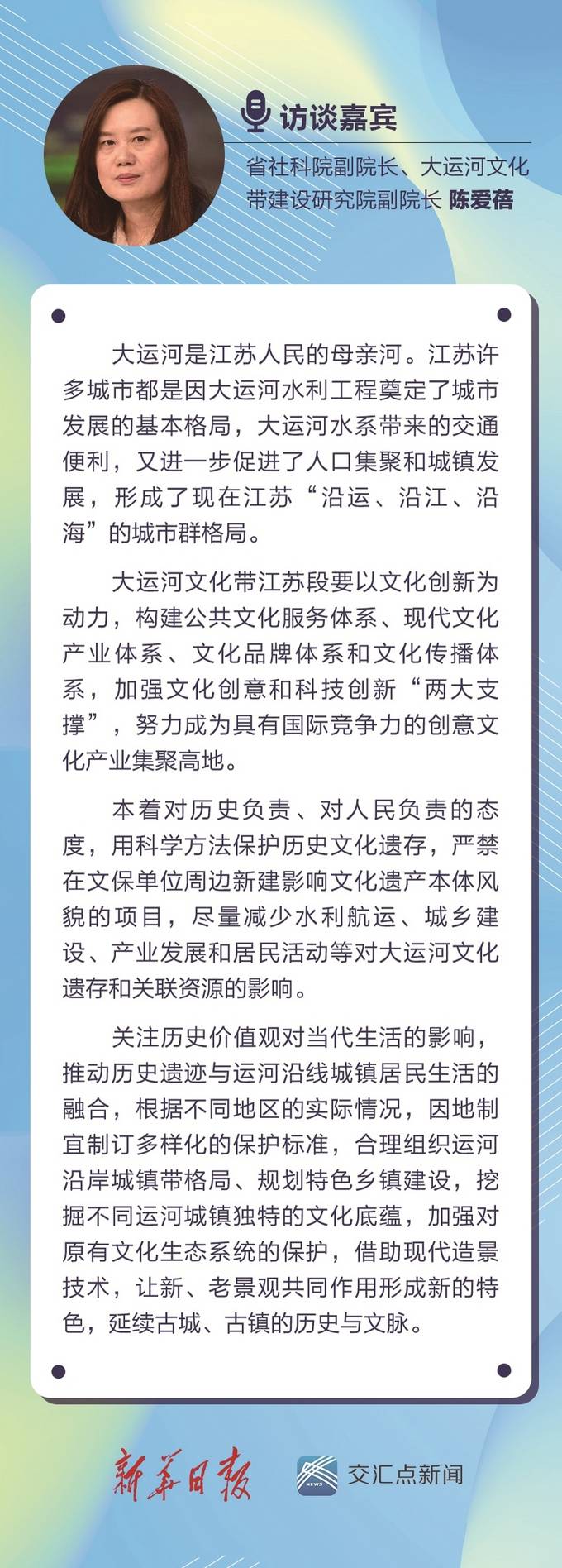 访谈嘉宾

省社科院副院长、大运河文化带建设研究院副院长 陈爱蓓

大运河是江苏人民的母亲河。江苏许多城市都是因大运河水利工程奠定了城市发展的基本格局，大运河水系带来的交通便利，又进一步促进了人口集聚和城镇发展，形成了现在江苏“沿运、沿江、沿海”的城市群格局。

大运河文化带江苏段要以文化创新为动力，构建公共文化服务体系、现代文化产业体系、文化品牌体系和文化传播体系，加强文化创意和科技创新“两大支撑”，努力成为具有国际竞争力的创意文化产业集聚高地。

本着对历史负责、对人民负责的态度，用科学方法保护历史文化遗存，严禁在文保单位周边新建影响文化遗产本体风貌的项目，尽量减少水利航运、城乡建设、产业发展和居民活动等对大运河文化遗存和关联资源的影响。

关注历史价值观对当代生活的影响，推动历史遗迹与运河沿线城镇居民生活的融合，根据不同地区的实际情况，因地制宜制订多样化的保护标准，合理组织运河沿岸城镇带格局、规划特色乡镇建设，挖掘不同运河城镇独特的文化底蕴，加强对原有文化生态系统的保护，借助现代造景技术，让新、老景观共同作用形成新的特色，延续古城、古镇的历史与文脉。

新华日报 NEWS 交汇点新闻